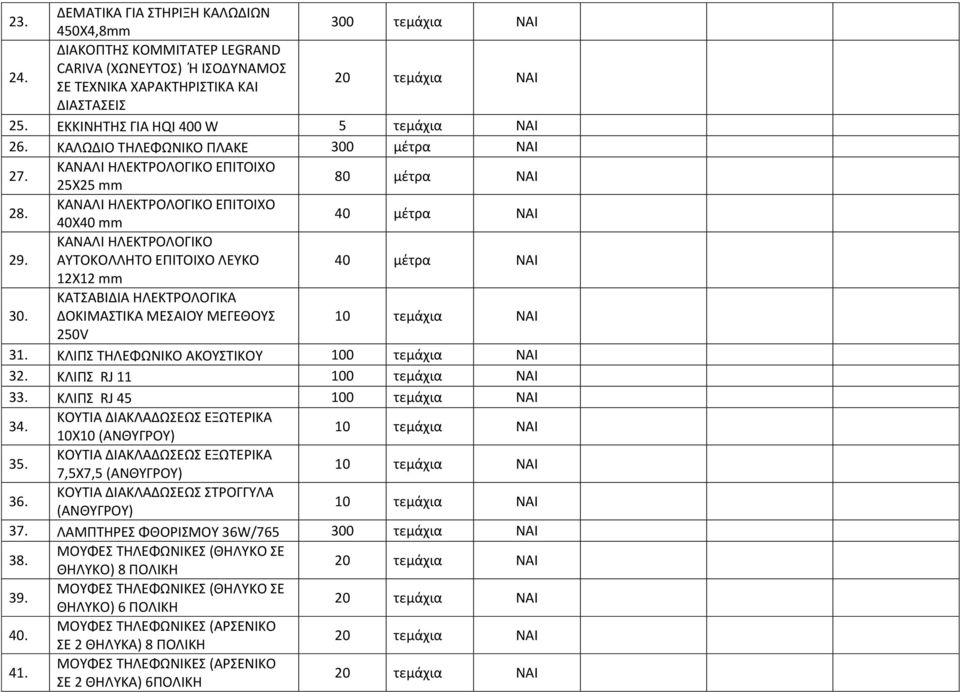 | | | | | | |
|---|---|---|---|---|---|
| 23. | ΔΕΜΑΤΙΚΑ ΓΙΑ ΣΤΗΡΙΞΗ ΚΑΛΩΔΙΩΝ 450Χ4,8mm | 300 | τεμάχια | ΝΑΙ | |
| 24. | ΔΙΑΚΟΠΤΗΣ ΚΟΜΜΙΤΑΤΕΡ LEGRAND CARIVA (ΧΩΝΕΥΤΟΣ) Ή ΙΣΟΔΥΝΑΜΟΣ ΣΕ ΤΕΧΝΙΚΑ ΧΑΡΑΚΤΗΡΙΣΤΙΚΑ ΚΑΙ ΔΙΑΣΤΑΣΕΙΣ | 20 | τεμάχια | ΝΑΙ | |
| 25. | ΕΚΚΙΝΗΤΗΣ ΓΙΑ HQI 400 W | 5 | τεμάχια | ΝΑΙ | |
| 26. | ΚΑΛΩΔΙΟ ΤΗΛΕΦΩΝΙΚΟ ΠΛΑΚΕ | 300 | μέτρα | ΝΑΙ | |
| 27. | ΚΑΝΑΛΙ ΗΛΕΚΤΡΟΛΟΓΙΚΟ ΕΠΙΤΟΙΧΟ 25Χ25 mm | 80 | μέτρα | ΝΑΙ | |
| 28. | ΚΑΝΑΛΙ ΗΛΕΚΤΡΟΛΟΓΙΚΟ ΕΠΙΤΟΙΧΟ 40Χ40 mm | 40 | μέτρα | ΝΑΙ | |
| 29. | ΚΑΝΑΛΙ ΗΛΕΚΤΡΟΛΟΓΙΚΟ ΑΥΤΟΚΟΛΛΗΤΟ ΕΠΙΤΟΙΧΟ ΛΕΥΚΟ 12Χ12 mm | 40 | μέτρα | ΝΑΙ | |
| 30. | ΚΑΤΣΑΒΙΔΙΑ ΗΛΕΚΤΡΟΛΟΓΙΚΑ ΔΟΚΙΜΑΣΤΙΚΑ ΜΕΣΑΙΟΥ ΜΕΓΕΘΟΥΣ 250V | 10 | τεμάχια | ΝΑΙ | |
| 31. | ΚΛΙΠΣ ΤΗΛΕΦΩΝΙΚΟ ΑΚΟΥΣΤΙΚΟΥ | 100 | τεμάχια | ΝΑΙ | |
| 32. | ΚΛΙΠΣ RJ 11 | 100 | τεμάχια | ΝΑΙ | |
| 33. | ΚΛΙΠΣ RJ 45 | 100 | τεμάχια | ΝΑΙ | |
| 34. | ΚΟΥΤΙΑ ΔΙΑΚΛΑΔΩΣΕΩΣ ΕΞΩΤΕΡΙΚΑ 10Χ10 (ΑΝΘΥΓΡΟΥ) | 10 | τεμάχια | ΝΑΙ | |
| 35. | ΚΟΥΤΙΑ ΔΙΑΚΛΑΔΩΣΕΩΣ ΕΞΩΤΕΡΙΚΑ 7,5Χ7,5 (ΑΝΘΥΓΡΟΥ) | 10 | τεμάχια | ΝΑΙ | |
| 36. | ΚΟΥΤΙΑ ΔΙΑΚΛΑΔΩΣΕΩΣ ΣΤΡΟΓΓΥΛΑ (ΑΝΘΥΓΡΟΥ) | 10 | τεμάχια | ΝΑΙ | |
| 37. | ΛΑΜΠΤΗΡΕΣ ΦΘΟΡΙΣΜΟΥ 36W/765 | 300 | τεμάχια | ΝΑΙ | |
| 38. | ΜΟΥΦΕΣ ΤΗΛΕΦΩΝΙΚΕΣ (ΘΗΛΥΚΟ ΣΕ ΘΗΛΥΚΟ) 8 ΠΟΛΙΚΗ | 20 | τεμάχια | ΝΑΙ | |
| 39. | ΜΟΥΦΕΣ ΤΗΛΕΦΩΝΙΚΕΣ (ΘΗΛΥΚΟ ΣΕ ΘΗΛΥΚΟ) 6 ΠΟΛΙΚΗ | 20 | τεμάχια | ΝΑΙ | |
| 40. | ΜΟΥΦΕΣ ΤΗΛΕΦΩΝΙΚΕΣ (ΑΡΣΕΝΙΚΟ ΣΕ 2 ΘΗΛΥΚΑ) 8 ΠΟΛΙΚΗ | 20 | τεμάχια | ΝΑΙ | |
| 41. | ΜΟΥΦΕΣ ΤΗΛΕΦΩΝΙΚΕΣ (ΑΡΣΕΝΙΚΟ ΣΕ 2 ΘΗΛΥΚΑ) 6ΠΟΛΙΚΗ | 20 | τεμάχια | ΝΑΙ | |